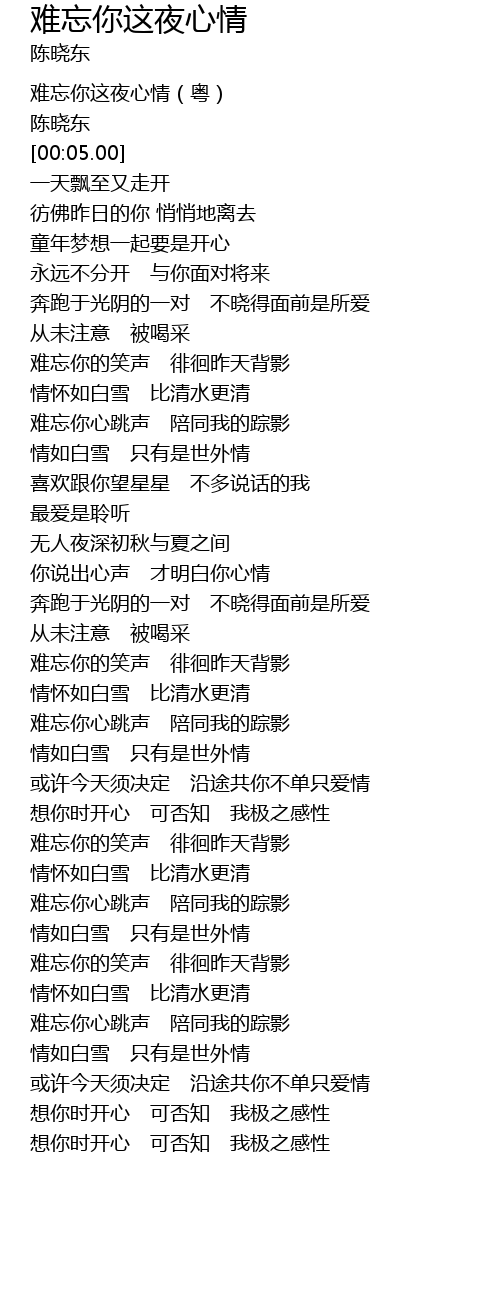 难忘你这夜心情
陈晓东

难忘你这夜心情（粤）
陈晓东
[00:05.00]
一天飘至又走开
彷佛昨日的你 悄悄地离去
童年梦想一起要是开心
永远不分开　与你面对将来
奔跑于光阴的一对　不晓得面前是所爱
从未注意　被喝采
难忘你的笑声　徘徊昨天背影
情怀如白雪　比清水更清
难忘你心跳声　陪同我的踪影
情如白雪　只有是世外情
喜欢跟你望星星　不多说话的我
最爱是聆听
无人夜深初秋与夏之间
你说出心声　才明白你心情
奔跑于光阴的一对　不晓得面前是所爱
从未注意　被喝采
难忘你的笑声　徘徊昨天背影
情怀如白雪　比清水更清
难忘你心跳声　陪同我的踪影
情如白雪　只有是世外情
或许今天须决定　沿途共你不单只爱情
想你时开心　可否知　我极之感性
难忘你的笑声　徘徊昨天背影
情怀如白雪　比清水更清
难忘你心跳声　陪同我的踪影
情如白雪　只有是世外情
难忘你的笑声　徘徊昨天背影
情怀如白雪　比清水更清
难忘你心跳声　陪同我的踪影
情如白雪　只有是世外情
或许今天须决定　沿途共你不单只爱情
想你时开心　可否知　我极之感性
想你时开心　可否知　我极之感性